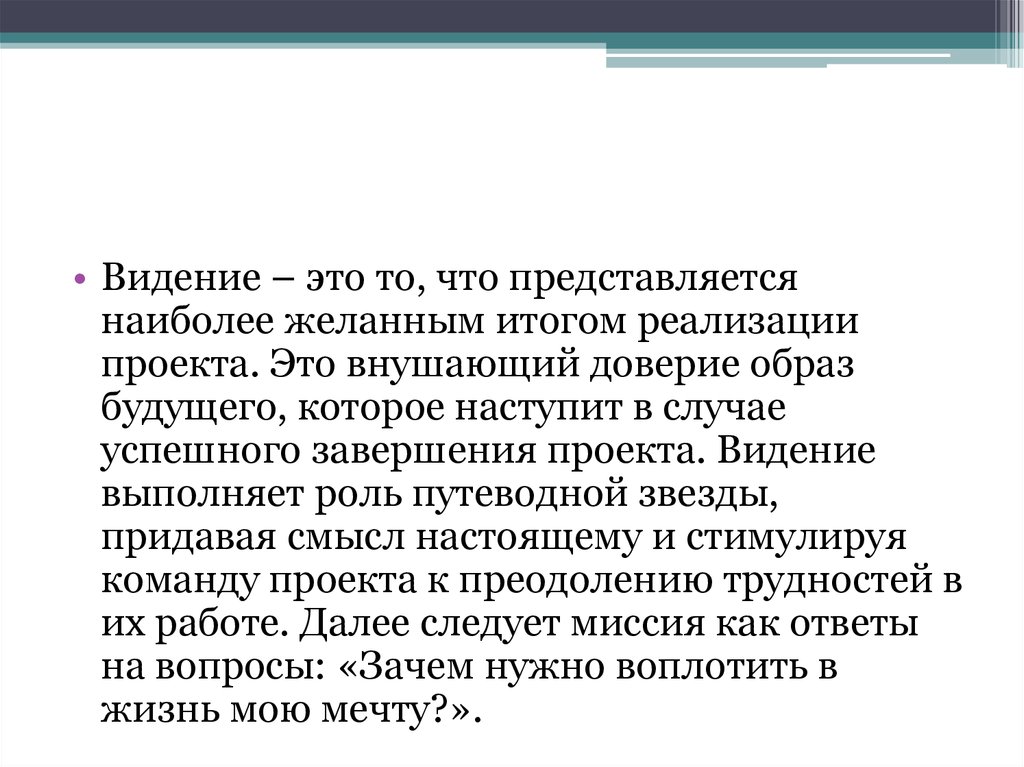 • Видение – это то, что представляется наиболее желанным итогом реализации проекта. Это внушающий доверие образ будущего, которое наступит в случае успешного завершения проекта. Видение выполняет роль путеводной звезды, придавая смысл настоящему и стимулируя команду проекта к преодолению трудностей в их работе. Далее следует миссия как ответы на вопросы: «Зачем нужно воплотить в жизнь мою мечту?».